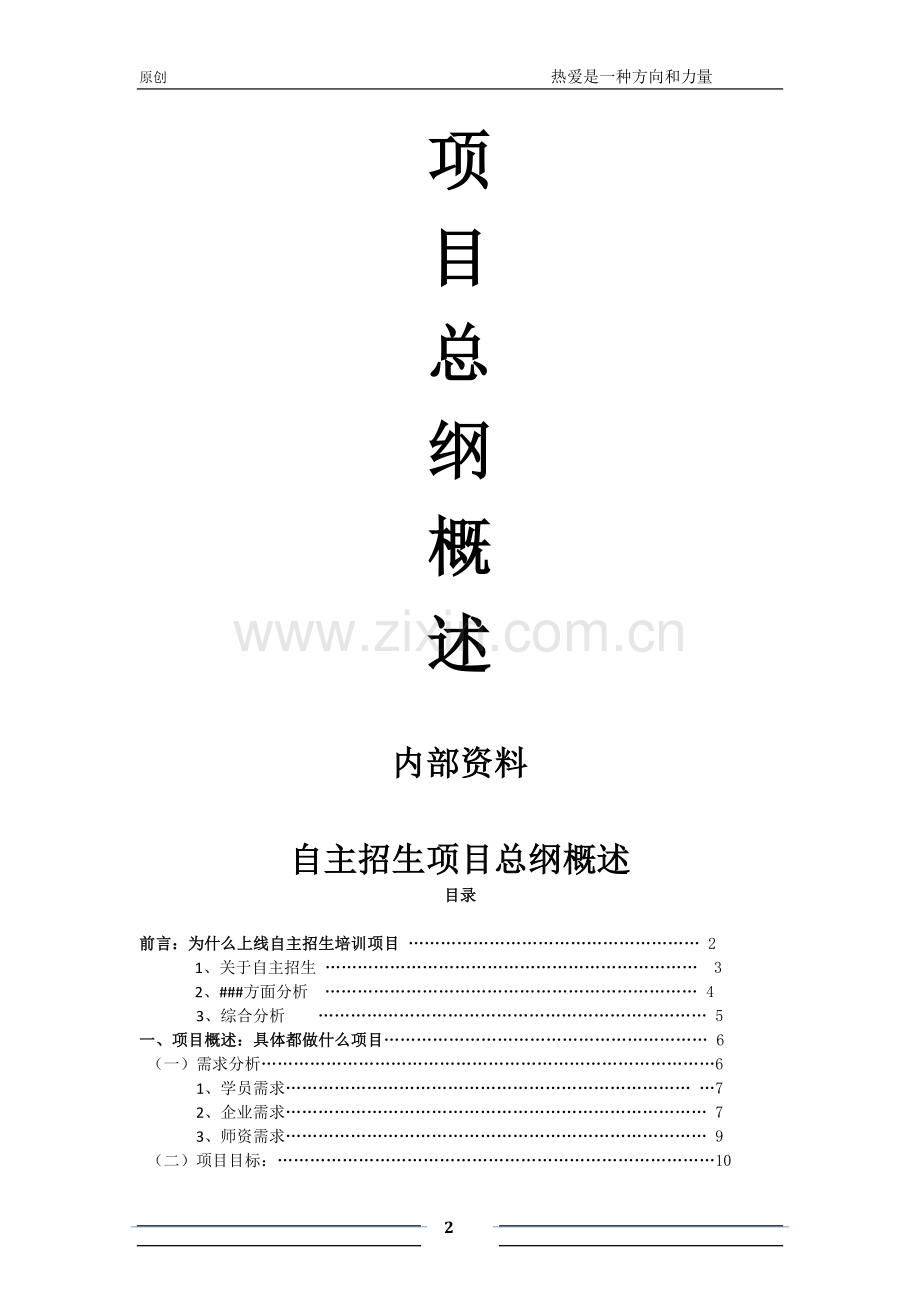 原创 热爱是一种方向和力量

项

目

总

纲

概

述

内部资料

自主招生项目总纲概述

目录

前言：为什么上线自主招生培训项目 2

1、关于自主招生 3

2、###方面分析 4

3、综合分析 5

一、项目概述：具体都做什么项目 6

（一）需求分析 6

1、学员需求 7

2、企业需求 7

3、师资需求 9

（二）项目目标： 10

2

www.zixin.com.cn